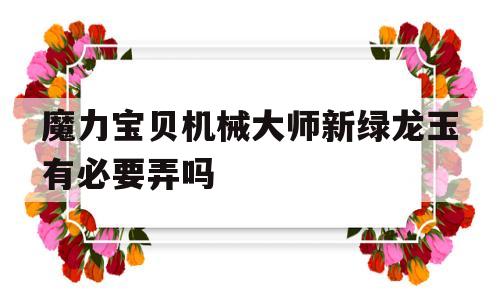 魔力宝贝机械大师新绿龙玉有必要弄吗